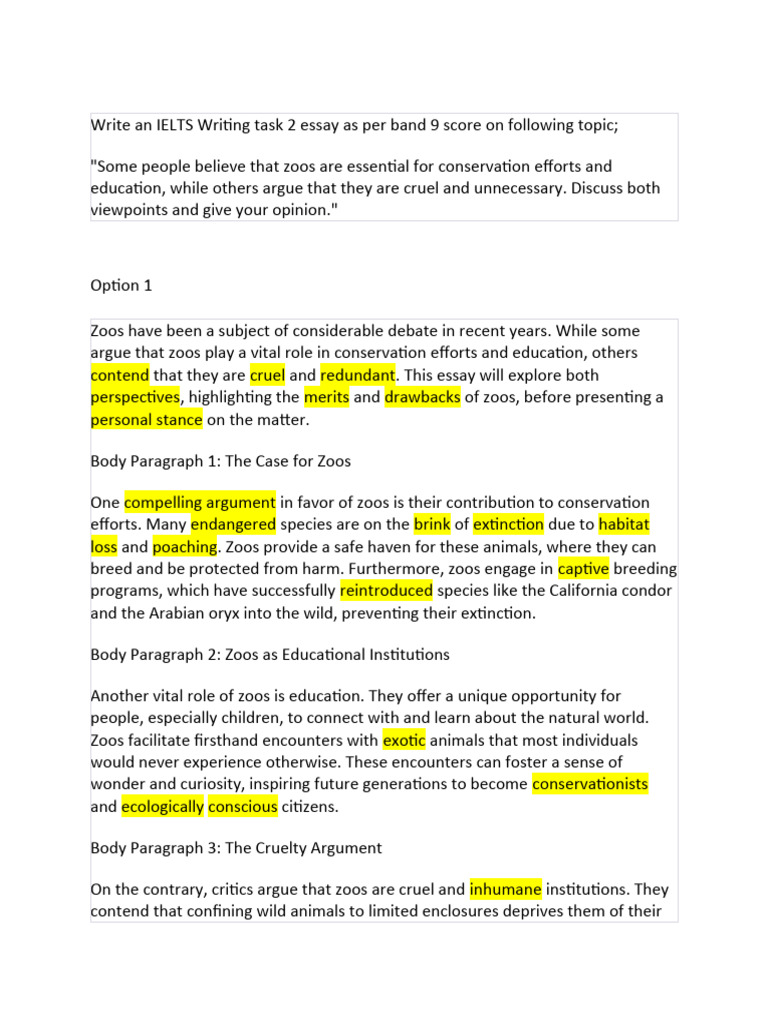 Write an IELTS Writing task 2 essay as per band 9 score on following topic;

"Some people believe that zoos are essential for conservation efforts and education, while others argue that they are cruel and unnecessary. Discuss both viewpoints and give your opinion."

Option 1

Zoos have been a subject of considerable debate in recent years. While some argue that zoos play a vital role in conservation efforts and education, others contend that they are cruel and redundant. This essay will explore both perspectives, highlighting the merits and drawbacks of zoos, before presenting a personal stance on the matter.

Body Paragraph 1: The Case for Zoos

One compelling argument in favor of zoos is their contribution to conservation efforts. Many endangered species are on the brink of extinction due to habitat loss and poaching. Zoos provide a safe haven for these animals, where they can breed and be protected from harm. Furthermore, zoos engage in captive breeding programs, which have successfully reintroduced species like the California condor and the Arabian oryx into the wild, preventing their extinction.

Body Paragraph 2: Zoos as Educational Institutions

Another vital role of zoos is education. They offer a unique opportunity for people, especially children, to connect with and learn about the natural world. Zoos facilitate firsthand encounters with exotic animals that most individuals would never experience otherwise. These encounters can foster a sense of wonder and curiosity, inspiring future generations to become conservationists and ecologically conscious citizens.

Body Paragraph 3: The Cruelty Argument

On the contrary, critics argue that zoos are cruel and inhumane institutions. They contend that confining wild animals to limited enclosures deprives them of their